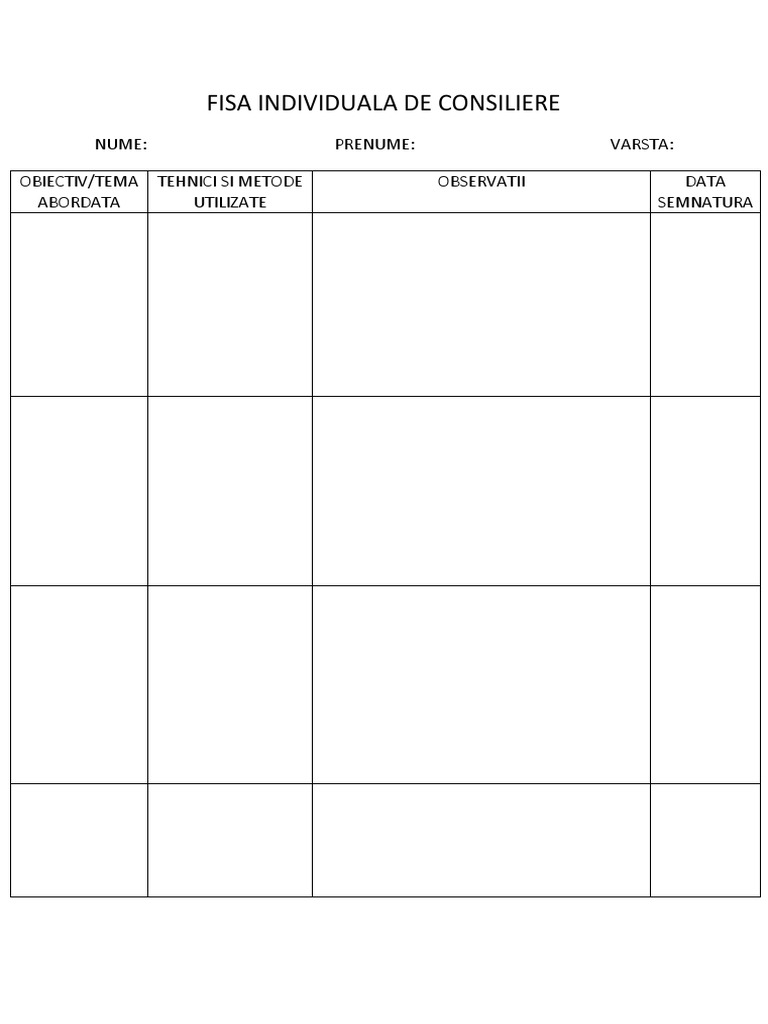 FISA INDIVIDUALA DE CONSILIERE

NUME: PRENUME: VARSTA:

| OBIECTIV/TEMA ABORDATA | TEHNICI SI METODE UTILIZATE | OBSERVATII | DATA SEMNATURA |
|---|---|---|---|
| | | | |
| | | | |
| | | | |
| | | | |